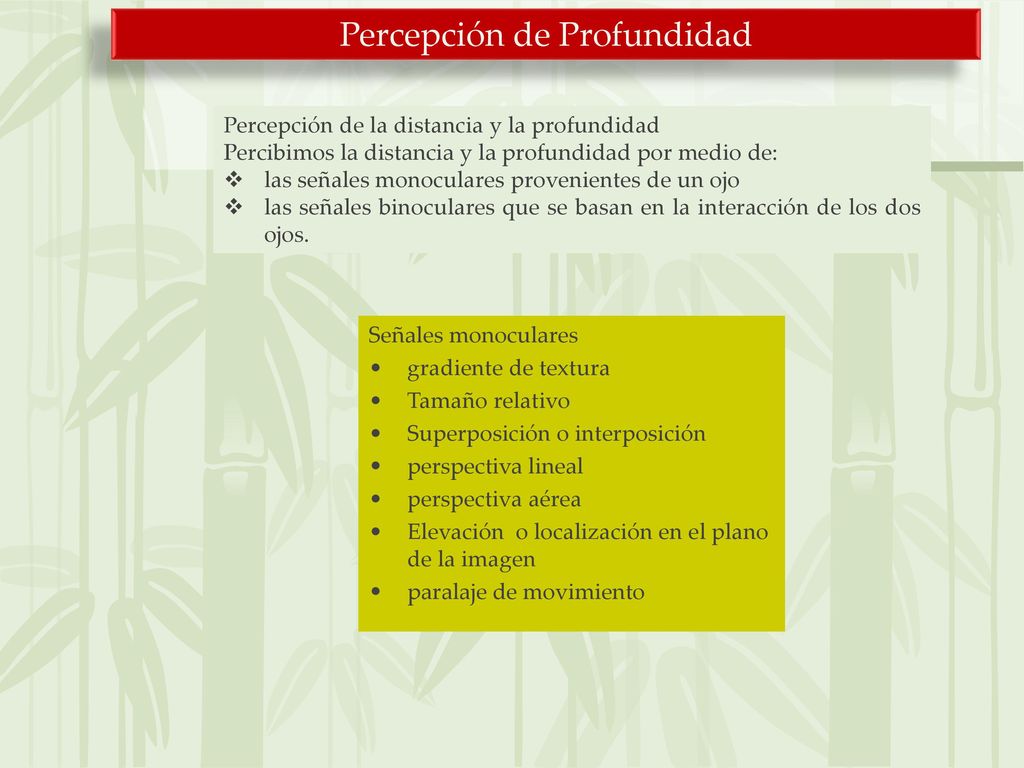 Percepción de Profundidad

Percepción de la distancia y la profundidad
Percibimos la distancia y la profundidad por medio de:
❖ las señales monoculares provenientes de un ojo
❖ las señales binoculares que se basan en la interacción de los dos ojos.

Señales monoculares
• gradiente de textura
• Tamaño relativo
• Superposición o interposición
• perspectiva lineal
• perspectiva aérea
• Elevación o localización en el plano de la imagen
• paralaje de movimiento